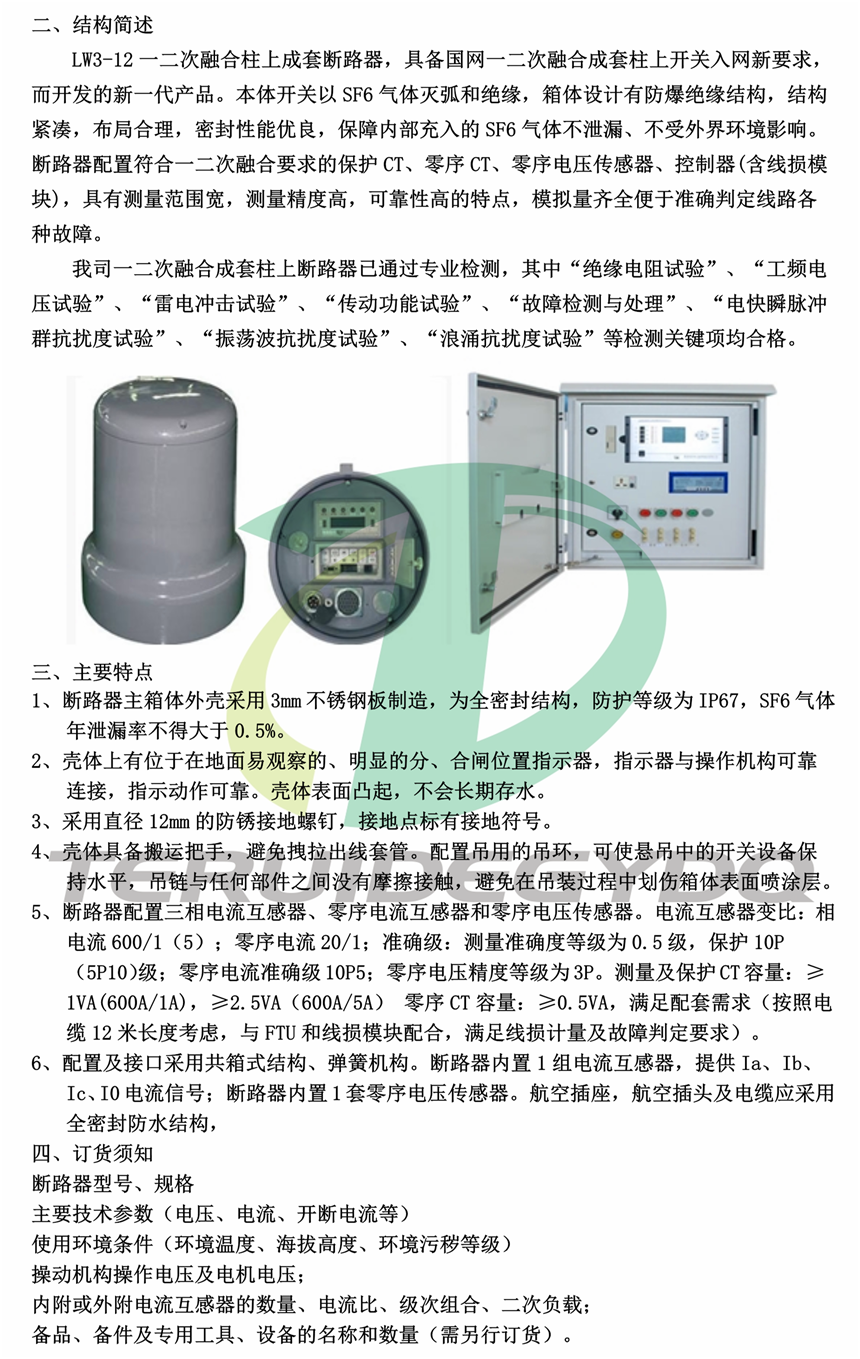 二、结构简述

LW3-12 一二次融合柱上成套断路器，具备国网一二次融合成套柱上开关入网新要求，而开发的新一代产品。本体开关以 SF6 气体灭弧和绝缘，箱体设计有防爆绝缘结构，结构紧凑，布局合理，密封性能优良，保障内部充入的 SF6 气体不泄漏、不受外界环境影响。断路器配置符合一二次融合要求的保护 CT、零序 CT、零序电压传感器、控制器(含线损模块)，具有测量范围宽，测量精度高，可靠性高的特点，模拟量齐全便于准确判定线路各种故障。

我司一二次融合成套柱上断路器已通过专业检测，其中“绝缘电阻试验”、“工频电压试验”、“雷电冲击试验”、“传动功能试验”、“故障检测与处理”、“电快瞬脉冲群抗扰度试验”、“振荡波抗扰度试验”、“浪涌抗扰度试验”等检测关键项均合格。

三、主要特点

1、断路器主箱体外壳采用 3mm 不锈钢板制造，为全密封结构，防护等级为 IP67，SF6 气体年泄漏率不得大于 0.5%。

2、壳体上有位于在地面易观察的、明显的分、合闸位置指示器，指示器与操作机构可靠连接，指示动作可靠。壳体表面凸起，不会长期存水。

3、采用直径 12mm 的防锈接地螺钉，接地点标有接地符号。

4、壳体具备搬运把手，避免拽拉出线套管。配置吊用的吊环，可使悬吊中的开关设备保持水平，吊链与任何部件之间没有摩擦接触，避免在吊装过程中划伤箱体表面喷涂层。

5、断路器配置三相电流互感器、零序电流互感器和零序电压传感器。电流互感器变比：相电流 600/1（5）；零序电流 20/1；准确级：测量准确度等级为 0.5 级，保护 10P（5P10)级；零序电流准确级 10P5；零序电压精度等级为 3P。测量及保护 CT 容量：≥1VA(600A/1A)，≥2.5VA（600A/5A） 零序 CT 容量：≥0.5VA，满足配套需求（按照电缆 12 米长度考虑，与 FTU 和线损模块配合，满足线损计量及故障判定要求）。

6、配置及接口采用共箱式结构、弹簧机构。断路器内置 1 组电流互感器，提供 Ia、Ib、Ic、I0 电流信号；断路器内置 1 套零序电压传感器。航空插座，航空插头及电缆应采用全密封防水结构，

四、订货须知

断路器型号、规格

主要技术参数（电压、电流、开断电流等）

使用环境条件（环境温度、海拔高度、环境污秽等级）

操动机构操作电压及电机电压；

内附或外附电流互感器的数量、电流比、级次组合、二次负载；

备品、备件及专用工具、设备的名称和数量（需另行订货）。